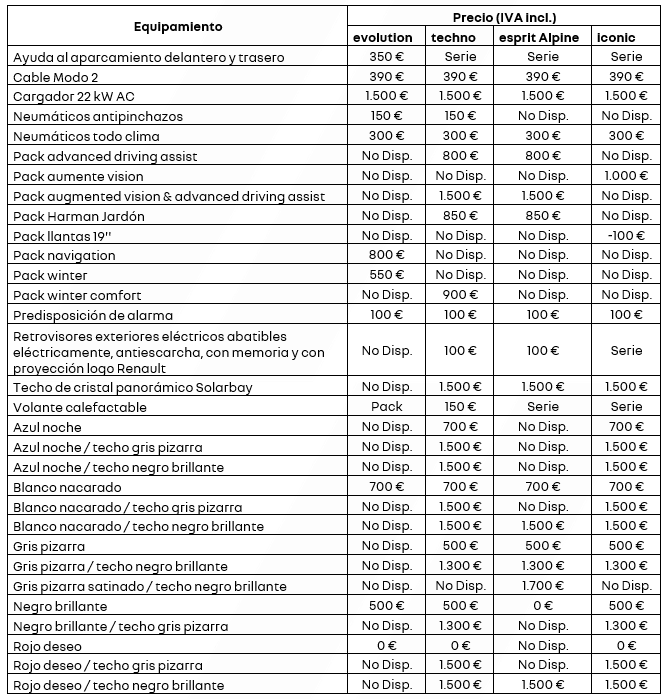 | Equipamiento | Precio (IVA incl.) | | | |
|---|---|---|---|---|
| | evolution | techno | esprit Alpine | iconic |
| Ayuda al aparcamiento delantero y trasero | 350 € | Serie | Serie | Serie |
| Cable Modo 2 | 390 € | 390 € | 390 € | 390 € |
| Cargador 22 kW AC | 1.500 € | 1.500 € | 1.500 € | 1.500 € |
| Neumáticos antipinchazos | 150 € | 150 € | No Disp. | No Disp. |
| Neumáticos todo clima | 300 € | 300 € | 300 € | 300 € |
| Pack advanced driving assist | No Disp. | 800 € | 800 € | No Disp. |
| Pack aumente vision | No Disp. | No Disp. | No Disp. | 1.000 € |
| Pack augmented vision & advanced driving assist | No Disp. | 1.500 € | 1.500 € | No Disp. |
| Pack Harman Jardón | No Disp. | 850 € | 850 € | No Disp. |
| Pack llantas 19'' | No Disp. | No Disp. | No Disp. | -100 € |
| Pack navigation | 800 € | No Disp. | No Disp. | No Disp. |
| Pack winter | 550 € | No Disp. | No Disp. | No Disp. |
| Pack winter comfort | No Disp. | 900 € | No Disp. | No Disp. |
| Predisposición de alarma | 100 € | 100 € | 100 € | 100 € |
| Retrovisores exteriores eléctricos abatibles eléctricamente, antiescarcha, con memoria y con proyección logo Renault | No Disp. | 100 € | 100 € | Serie |
| Techo de cristal panorámico Solarbay | No Disp. | 1.500 € | 1.500 € | 1.500 € |
| Volante calefactable | Pack | 150 € | Serie | Serie |
| Azul noche | No Disp. | 700 € | No Disp. | 700 € |
| Azul noche / techo gris pizarra | No Disp. | 1.500 € | No Disp. | 1.500 € |
| Azul noche / techo negro brillante | No Disp. | 1.500 € | No Disp. | 1.500 € |
| Blanco nacarado | 700 € | 700 € | 700 € | 700 € |
| Blanco nacarado / techo gris pizarra | No Disp. | 1.500 € | No Disp. | 1.500 € |
| Blanco nacarado / techo negro brillante | No Disp. | 1.500 € | 1.500 € | 1.500 € |
| Gris pizarra | No Disp. | 500 € | 500 € | 500 € |
| Gris pizarra / techo negro brillante | No Disp. | 1.300 € | 1.300 € | 1.300 € |
| Gris pizarra satinado / techo negro brillante | No Disp. | No Disp. | 1.700 € | No Disp. |
| Negro brillante | 500 € | 500 € | 0 € | 500 € |
| Negro brillante / techo gris pizarra | No Disp. | 1.300 € | No Disp. | 1.300 € |
| Rojo deseo | 0 € | 0 € | No Disp. | 0 € |
| Rojo deseo / techo gris pizarra | No Disp. | 1.500 € | No Disp. | 1.500 € |
| Rojo deseo / techo negro brillante | No Disp. | 1.500 € | 1.500 € | 1.500 € |